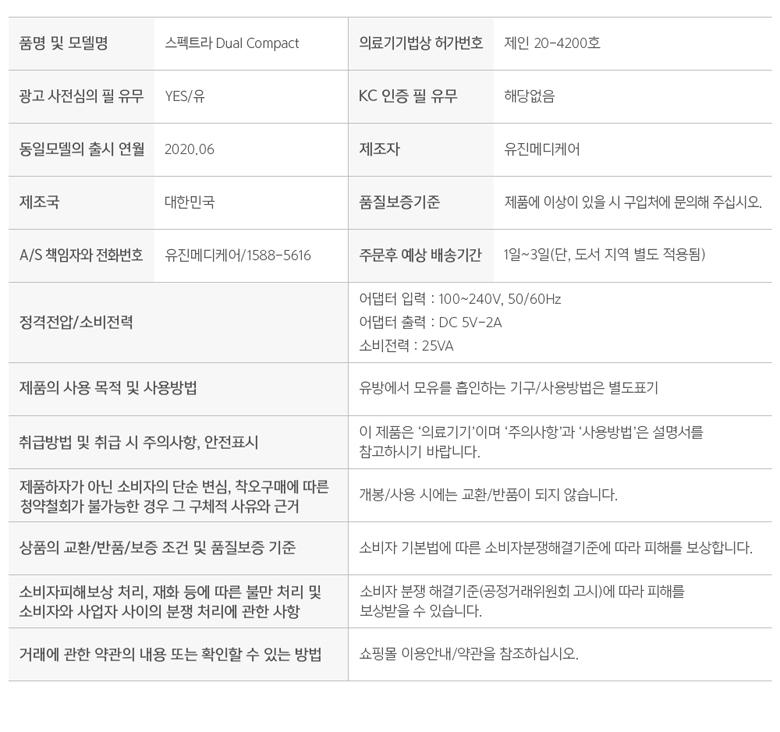 | 품명 및 모델명 | 스펙트라 Dual Compact | 의료기기법상 허가번호 | 제인 20-4200호 |
|---|---|---|---|
| 광고 사전심의 필 유무 | YES/유 | KC 인증 필 유무 | 해당없음 |
| 동일모델의 출시 연월 | 2020.06 | 제조자 | 유진메디케어 |
| 제조국 | 대한민국 | 품질보증기준 | 제품에 이상이 있을 시 구입처에 문의해 주십시오. |
| A/S 책임자와 전화번호 | 유진메디케어/1588-5616 | 주문후 예상 배송기간 | 1일~3일(단, 도서 지역 별도 적용됨) |
| 정격전압/소비전력 | | 어댑터 입력 : 100~240V, 50/60Hz 어댑터 출력 : DC 5V-2A 소비전력 : 25VA | |
| 제품의 사용 목적 및 사용방법 | | 유방에서 모유를 흡인하는 기구/사용방법은 별도표기 | |
| 취급방법 및 취급 시 주의사항, 안전표시 | | 이 제품은 '의료기기'이며 '주의사항'과 '사용방법'은 설명서를 참고하시기 바랍니다. | |
| 제품하자가 아닌 소비자의 단순 변심, 착오구매에 따른 청약철회가 불가능한 경우 그 구체적 사유와 근거 | | 개봉/사용 시에는 교환/반품이 되지 않습니다. | |
| 상품의 교환/반품/보증 조건 및 품질보증 기준 | | 소비자 기본법에 따른 소비자분쟁해결기준에 따라 피해를 보상합니다. | |
| 소비자피해보상 처리, 재화 등에 따른 불만 처리 및 소비자와 사업자 사이의 분쟁 처리에 관한 사항 | | 소비자 분쟁 해결기준(공정거래위원회 고시)에 따라 피해를 보상받을 수 있습니다. | |
| 거래에 관한 약관의 내용 또는 확인할 수 있는 방법 | | 쇼핑몰 이용안내/약관을 참조하십시오. | |